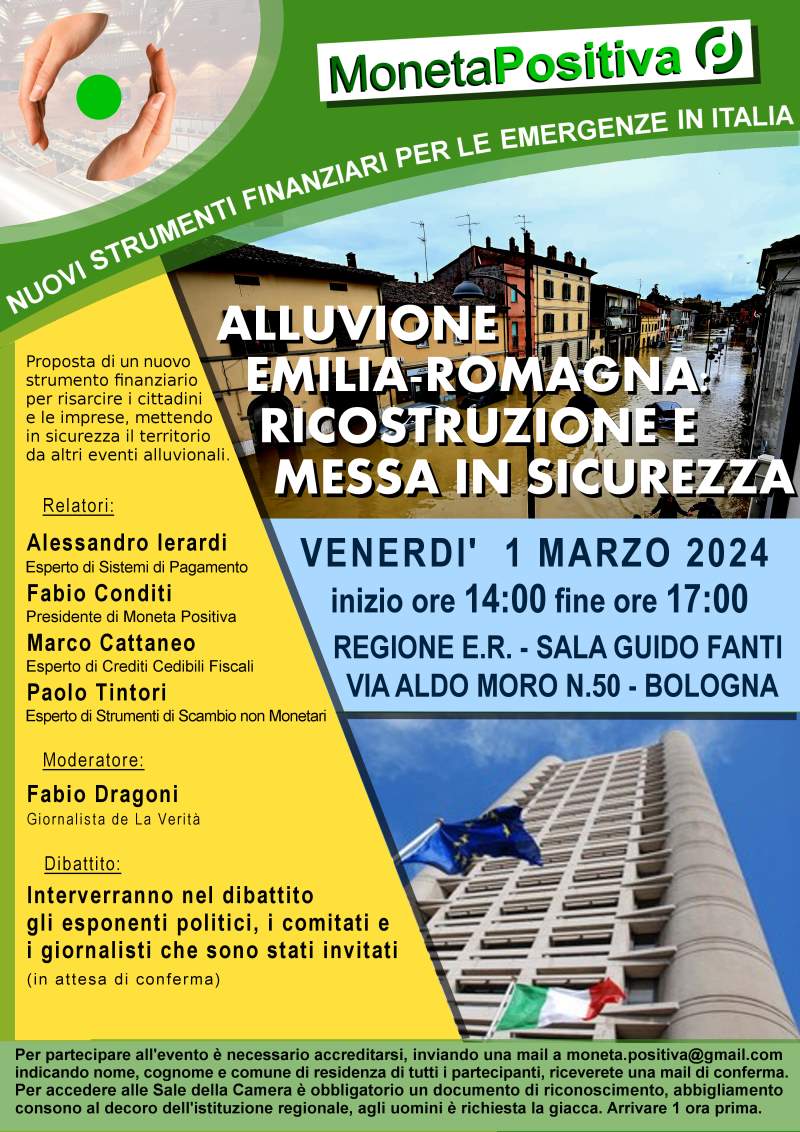 MonetaPositiva

NUOVI STRUMENTI FINANZIARI PER LE EMERGENZE IN ITALIA

ALLUVIONE EMILIA-ROMAGNA: RICOSTRUZIONE E MESSA IN SICUREZZA

Proposta di un nuovo strumento finanziario per risarcire i cittadini e le imprese, mettendo in sicurezza il territorio da altri eventi alluvionali.

Relatori:

Alessandro Ierardi
Esperto di Sistemi di Pagamento

Fabio Conditi
Presidente di Moneta Positiva

Marco Cattaneo
Esperto di Crediti Cedibili Fiscali

Paolo Tintori
Esperto di Strumenti di Scambio non Monetari

Moderatore:

Fabio Dragoni
Giornalista de La Verità

Dibattito:

Interverranno nel dibattito gli esponenti politici, i comitati e i giornalisti che sono stati invitati
(in attesa di conferma)

VENERDI' 1 MARZO 2024
inizio ore 14:00 fine ore 17:00
REGIONE E.R. - SALA GUIDO FANTI
VIA ALDO MORO N.50 - BOLOGNA

Per partecipare all'evento è necessario accreditarsi, inviando una mail a moneta.positiva@gmail.com indicando nome, cognome e comune di residenza di tutti i partecipanti, riceverete una mail di conferma. Per accedere alle Sale della Camera è obbligatorio un documento di riconoscimento, abbigliamento consono al decoro dell'istituzione regionale, agli uomini è richiesta la giacca. Arrivare 1 ora prima.